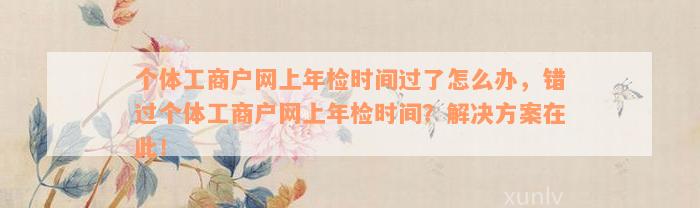 个体工商户网上年检时间过了怎么办，错过个体工商户网上年检时间？解决方案在此！

xunlv